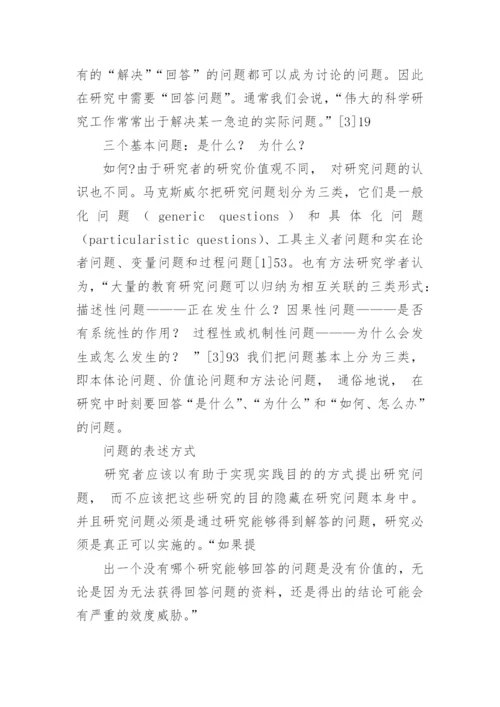 有的“解决”“回答”的问题都可以成为讨论的问题。因此在研究中需要“回答问题”。通常我们会说，“伟大的科学研究工作常常出于解决某一急迫的实际问题。”[3]19

三个基本问题：是什么？ 为什么？

如何?由于研究者的研究价值观不同， 对研究问题的认识也不同。马克斯威尔把研究问题划分为三类，它们是一般化问题（generic questions）和具体化问题（particularistic questions)、工具主义者问题和实在论者问题、变量问题和过程问题[1]53。也有方法研究学者认为，“大量的教育研究问题可以归纳为相互关联的三类形式：描述性问题———正在发生什么？因果性问题———是否有系统性的作用？ 过程性或机制性问题———为什么会发生或怎么发生的？ ”[3]93 我们把问题基本上分为三类，即本体论问题、价值论问题和方法论问题， 通俗地说， 在研究中时刻要回答“是什么”、“为什么”和“如何、怎么办”的问题。

问题的表述方式

研究者应该以有助于实现实践目的的方式提出研究问题， 而不应该把这些研究的目的隐藏在研究问题本身中。并且研究问题必须是通过研究能够得到解答的问题，研究必须是真正可以实施的。“如果提

出一个没有哪个研究能够回答的问题是没有价值的，无论是因为无法获得回答问题的资料，还是得出的结论可能会有严重的效度威胁。”